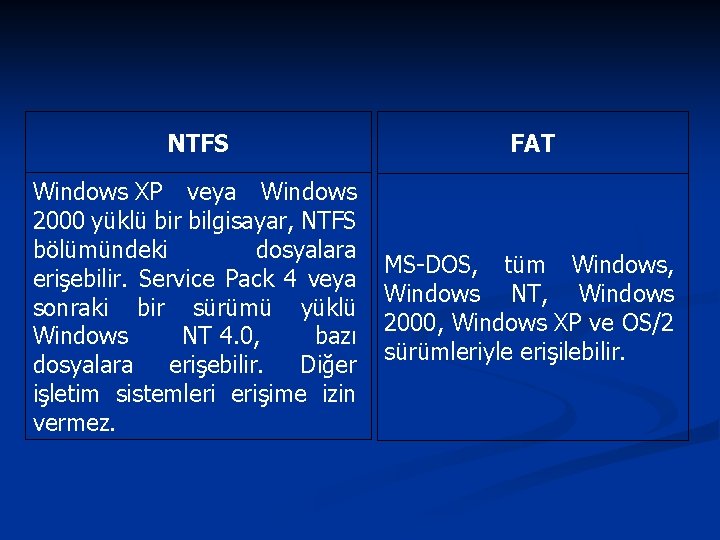 | NTFS | FAT |
|---|---|
| Windows XP veya Windows 2000 yüklü bir bilgisayar, NTFS bölümündeki dosyalara erişebilir. Service Pack 4 veya sonraki bir sürümü yüklü Windows NT 4.0, bazı dosyalara erişebilir. Diğer işletim sistemleri erişime izin vermez. | MS-DOS, tüm Windows, Windows NT, Windows 2000, Windows XP ve OS/2 sürümleriyle erişilebilir. |